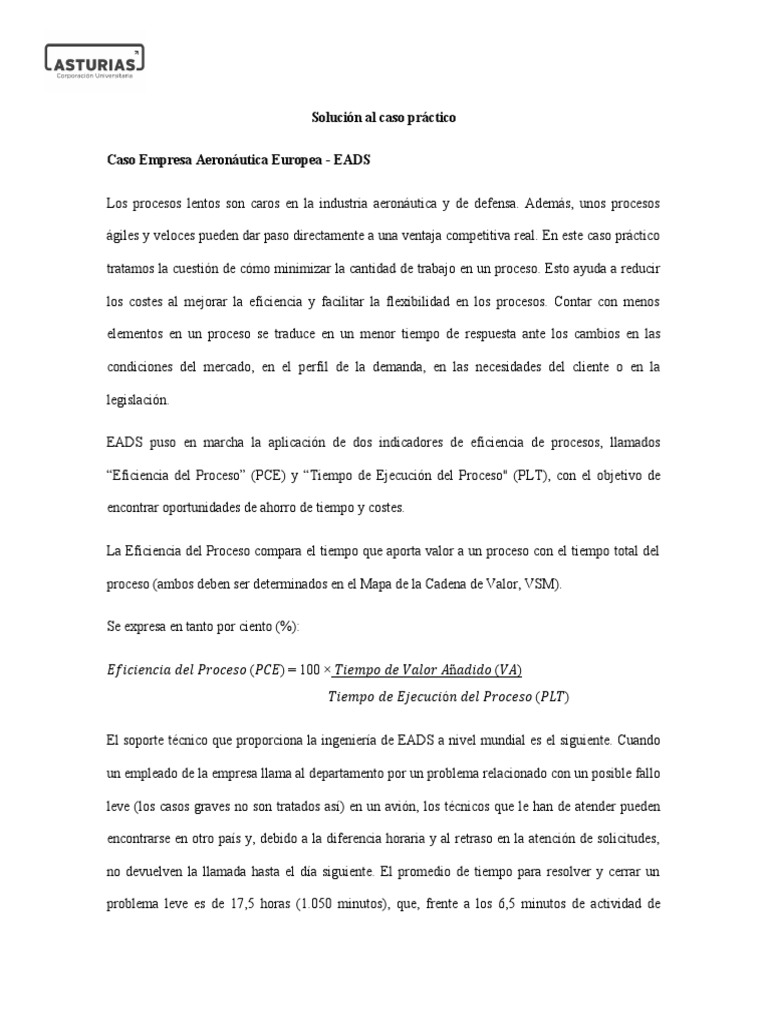 ASTURIAS
Corporación Universitaria

Solución al caso práctico

Caso Empresa Aeronáutica Europea - EADS

Los procesos lentos son caros en la industria aeronáutica y de defensa. Además, unos procesos ágiles y veloces pueden dar paso directamente a una ventaja competitiva real. En este caso práctico tratamos la cuestión de cómo minimizar la cantidad de trabajo en un proceso. Esto ayuda a reducir los costes al mejorar la eficiencia y facilitar la flexibilidad en los procesos. Contar con menos elementos en un proceso se traduce en un menor tiempo de respuesta ante los cambios en las condiciones del mercado, en el perfil de la demanda, en las necesidades del cliente o en la legislación.

EADS puso en marcha la aplicación de dos indicadores de eficiencia de procesos, llamados “Eficiencia del Proceso” (PCE) y “Tiempo de Ejecución del Proceso" (PLT), con el objetivo de encontrar oportunidades de ahorro de tiempo y costes.

La Eficiencia del Proceso compara el tiempo que aporta valor a un proceso con el tiempo total del proceso (ambos deben ser determinados en el Mapa de la Cadena de Valor, VSM).

Se expresa en tanto por ciento (%):

$Eficiencia\ del\ Proceso\ (PCE) = 100 \times \frac{Tiempo\ de\ Valor\ Añadido\ (VA)}{Tiempo\ de\ Ejecución\ del\ Proceso\ (PLT)}$

El soporte técnico que proporciona la ingeniería de EADS a nivel mundial es el siguiente. Cuando un empleado de la empresa llama al departamento por un problema relacionado con un posible fallo leve (los casos graves no son tratados así) en un avión, los técnicos que le han de atender pueden encontrarse en otro país y, debido a la diferencia horaria y al retraso en la atención de solicitudes, no devuelven la llamada hasta el día siguiente. El promedio de tiempo para resolver y cerrar un problema leve es de 17,5 horas (1.050 minutos), que, frente a los 6,5 minutos de actividad de